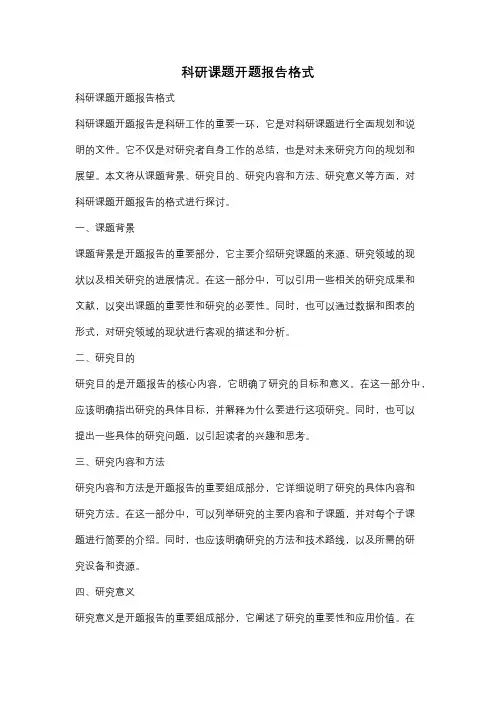 科研课题开题报告格式

科研课题开题报告格式

科研课题开题报告是科研工作的重要一环，它是对科研课题进行全面规划和说明的文件。它不仅是对研究者自身工作的总结，也是对未来研究方向的规划和展望。本文将从课题背景、研究目的、研究内容和方法、研究意义等方面，对科研课题开题报告的格式进行探讨。

一、课题背景

课题背景是开题报告的重要部分，它主要介绍研究课题的来源、研究领域的现状以及相关研究的进展情况。在这一部分中，可以引用一些相关的研究成果和文献，以突出课题的重要性和研究的必要性。同时，也可以通过数据和图表的形式，对研究领域的现状进行客观的描述和分析。

二、研究目的

研究目的是开题报告的核心内容，它明确了研究的目标和意义。在这一部分中，应该明确指出研究的具体目标，并解释为什么要进行这项研究。同时，也可以提出一些具体的研究问题，以引起读者的兴趣和思考。

三、研究内容和方法

研究内容和方法是开题报告的重要组成部分，它详细说明了研究的具体内容和研究方法。在这一部分中，可以列举研究的主要内容和子课题，并对每个子课题进行简要的介绍。同时，也应该明确研究的方法和技术路线，以及所需的研究设备和资源。

四、研究意义

研究意义是开题报告的重要组成部分，它阐述了研究的重要性和应用价值。在